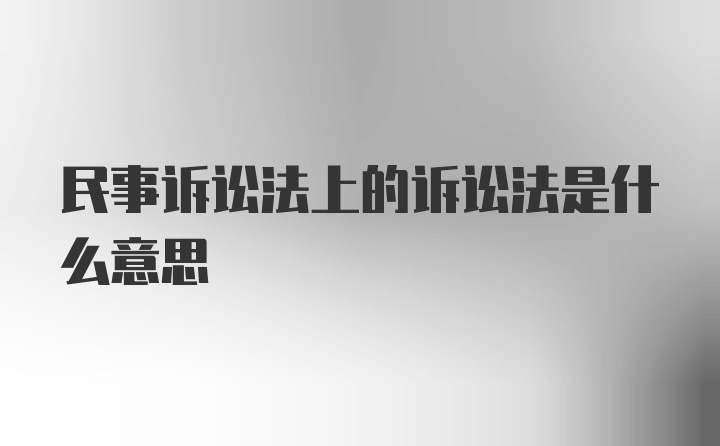 民事诉讼法上的诉讼法是什么意思